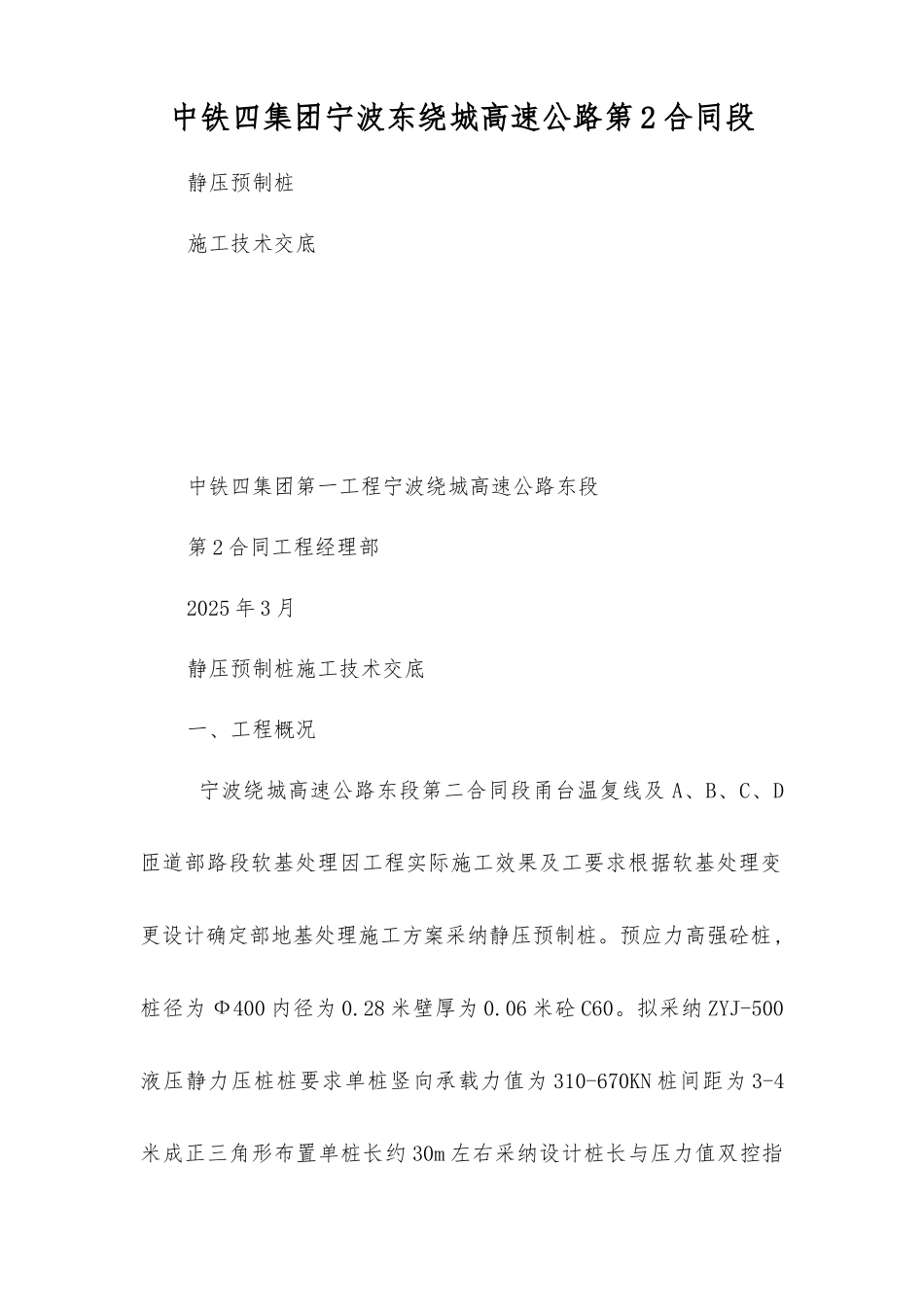 中铁四集团宁波东绕城高速公路第2合同段

静压预制桩

施工技术交底

中铁四集团第一工程宁波绕城高速公路东段

第2合同工程经理部

2025年3月

静压预制桩施工技术交底

一、工程概况

宁波绕城高速公路东段第二合同段甬台温复线及A、B、C、D匝道部路段软基处理因工程实际施工效果及工要求根据软基处理变更设计确定部地基处理施工方案采纳静压预制桩。预应力高强砼桩，桩径为Φ400内径为0.28米壁厚为0.06米砼C60。拟采纳ZYJ-500液压静力压桩桩要求单桩竖向承载力值为310-670KN桩间距为3-4米成正三角形布置单桩长约30m左右采纳设计桩长与压力值双控指